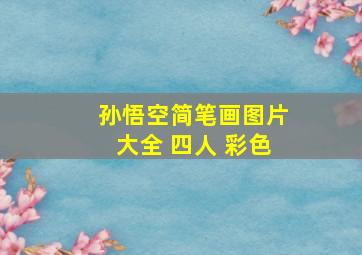 孙悟空简笔画图片大全 四人 彩色